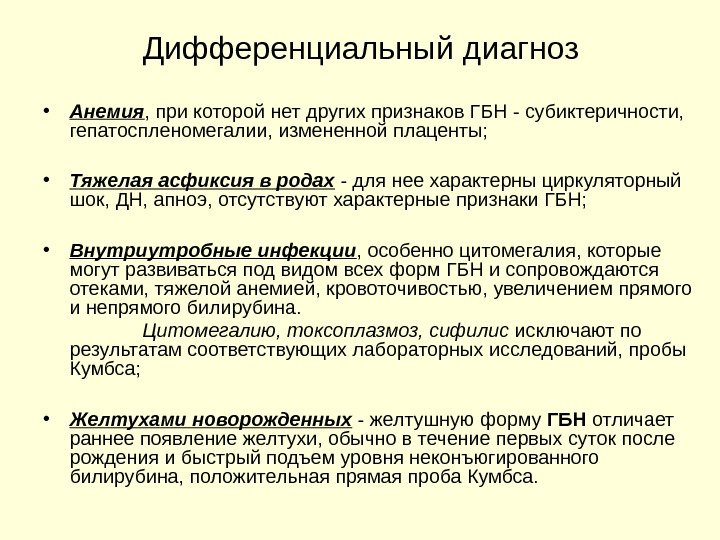 Дифференциальный диагноз

• Анемия, при которой нет других признаков ГБН - субиктеричности, гепатоспленомегалии, измененной плаценты;

• Тяжелая асфиксия в родах - для нее характерны циркуляторный шок, ДН, апноэ, отсутствуют характерные признаки ГБН;

• Внутриутробные инфекции, особенно цитомегалия, которые могут развиваться под видом всех форм ГБН и сопровождаются отеками, тяжелой анемией, кровоточивостью, увеличением прямого и непрямого билирубина.
Цитомегалию, токсоплазмоз, сифилис исключают по результатам соответствующих лабораторных исследований, пробы Кумбса;

• Желтухами новорожденных - желтушную форму ГБН отличает раннее появление желтухи, обычно в течение первых суток после рождения и быстрый подъем уровня неконъюгированного билирубина, положительная прямая проба Кумбса.